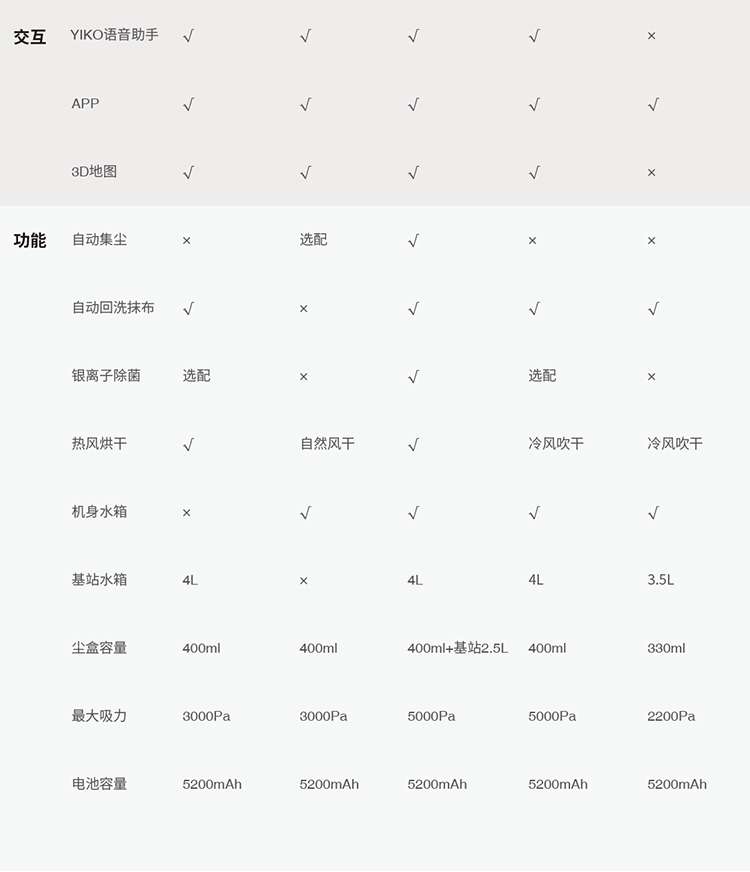 | | | | | | | |
|---|---|---|---|---|---|---|
| 交互 | YIKO语音助手 | √ | √ | √ | √ | × |
| | APP | √ | √ | √ | √ | √ |
| | 3D地图 | √ | √ | √ | √ | × |
| 功能 | 自动集尘 | × | 选配 | √ | × | × |
| | 自动回洗抹布 | √ | × | √ | √ | √ |
| | 银离子除菌 | 选配 | × | √ | 选配 | × |
| | 热风烘干 | √ | 自然风干 | √ | 冷风吹干 | 冷风吹干 |
| | 机身水箱 | × | √ | √ | √ | √ |
| | 基站水箱 | 4L | × | 4L | 4L | 3.5L |
| | 尘盒容量 | 400ml | 400ml | 400ml+基站2.5L | 400ml | 330ml |
| | 最大吸力 | 3000Pa | 3000Pa | 5000Pa | 5000Pa | 2200Pa |
| | 电池容量 | 5200mAh | 5200mAh | 5200mAh | 5200mAh | 5200mAh |